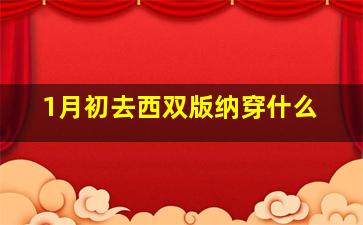 1月初去西双版纳穿什么